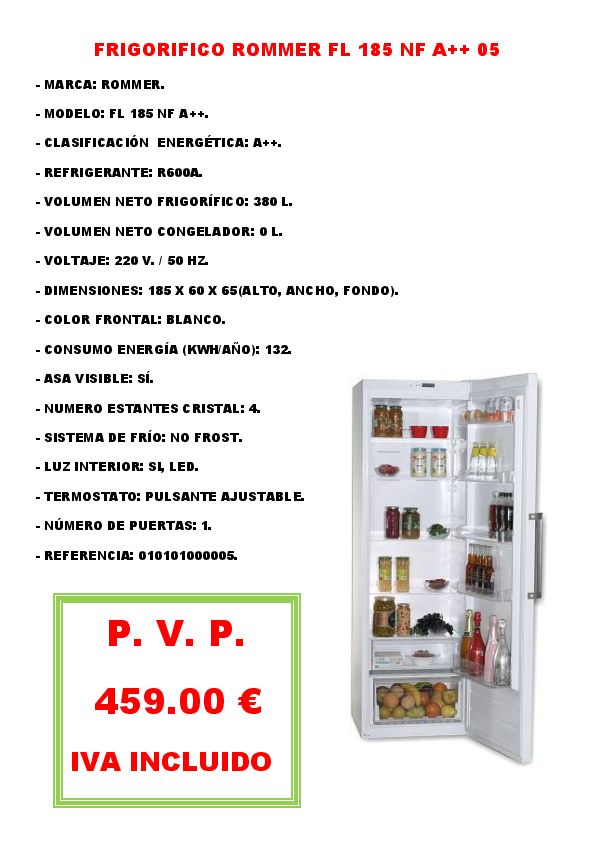 FRIGORIFICO ROMMER FL 185 NF A++ 05

- MARCA: ROMMER.

- MODELO: FL 185 NF A++.

- CLASIFICACIÓN ENERGÉTICA: A++.

- REFRIGERANTE: R600A.

- VOLUMEN NETO FRIGORÍFICO: 380 L.

- VOLUMEN NETO CONGELADOR: 0 L.

- VOLTAJE: 220 V. / 50 HZ.

- DIMENSIONES: 185 X 60 X 65(ALTO, ANCHO, FONDO).

- COLOR FRONTAL: BLANCO.

- CONSUMO ENERGÍA (KWH/AÑO): 132.

- ASA VISIBLE: SÍ.

- NUMERO ESTANTES CRISTAL: 4.

- SISTEMA DE FRÍO: NO FROST.

- LUZ INTERIOR: SI, LED.

- TERMOSTATO: PULSANTE AJUSTABLE.

- NÚMERO DE PUERTAS: 1.

- REFERENCIA: 010101000005.

P. V. P.

459.00 €

IVA INCLUIDO